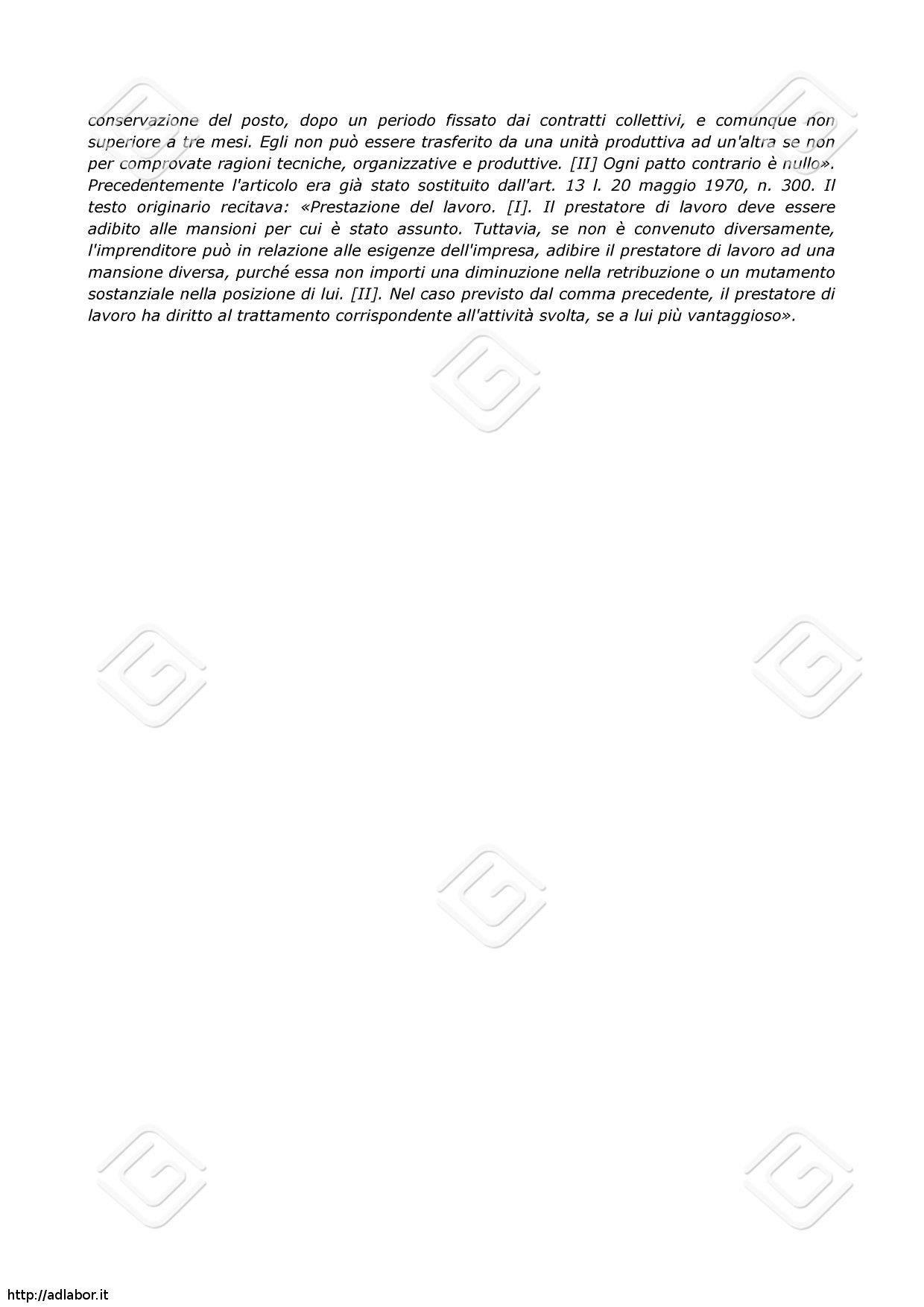 conservazione del posto, dopo un periodo fissato dai contratti collettivi, e comunque non superiore a tre mesi. Egli non può essere trasferito da una unità produttiva ad un'altra se non per comprovate ragioni tecniche, organizzative e produttive. [II] Ogni patto contrario è nullo». Precedentemente l'articolo era già stato sostituito dall'art. 13 l. 20 maggio 1970, n. 300. Il testo originario recitava: «Prestazione del lavoro. [I]. Il prestatore di lavoro deve essere adibito alle mansioni per cui è stato assunto. Tuttavia, se non è convenuto diversamente, l'imprenditore può in relazione alle esigenze dell'impresa, adibire il prestatore di lavoro ad una mansione diversa, purché essa non importi una diminuzione nella retribuzione o un mutamento sostanziale nella posizione di lui. [II]. Nel caso previsto dal comma precedente, il prestatore di lavoro ha diritto al trattamento corrispondente all'attività svolta, se a lui più vantaggioso».

http://adlabor.it